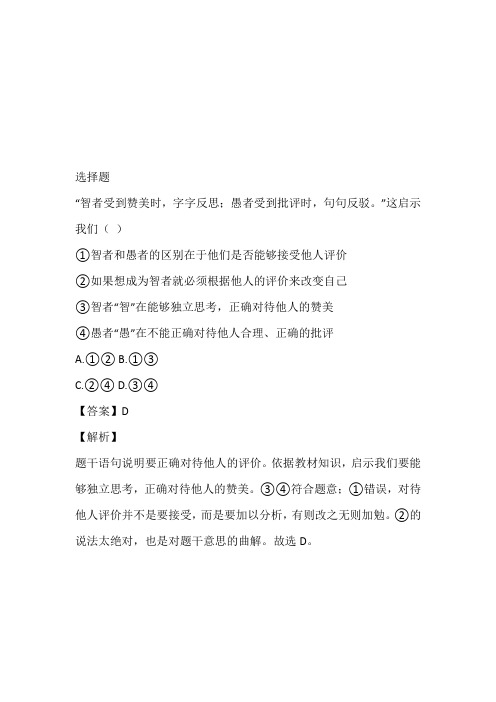 选择题
“智者受到赞美时，字字反思；愚者受到批评时，句句反驳。”这启示我们（ ）
①智者和愚者的区别在于他们是否能够接受他人评价
②如果想成为智者就必须根据他人的评价来改变自己
③智者“智”在能够独立思考，正确对待他人的赞美
④愚者“愚”在不能正确对待他人合理、正确的批评
A.①② B.①③
C.②④ D.③④
【答案】D
【解析】
题干语句说明要正确对待他人的评价。依据教材知识，启示我们要能够独立思考，正确对待他人的赞美。③④符合题意；①错误，对待他人评价并不是要接受，而是要加以分析，有则改之无则加勉。②的说法太绝对，也是对题干意思的曲解。故选 D。